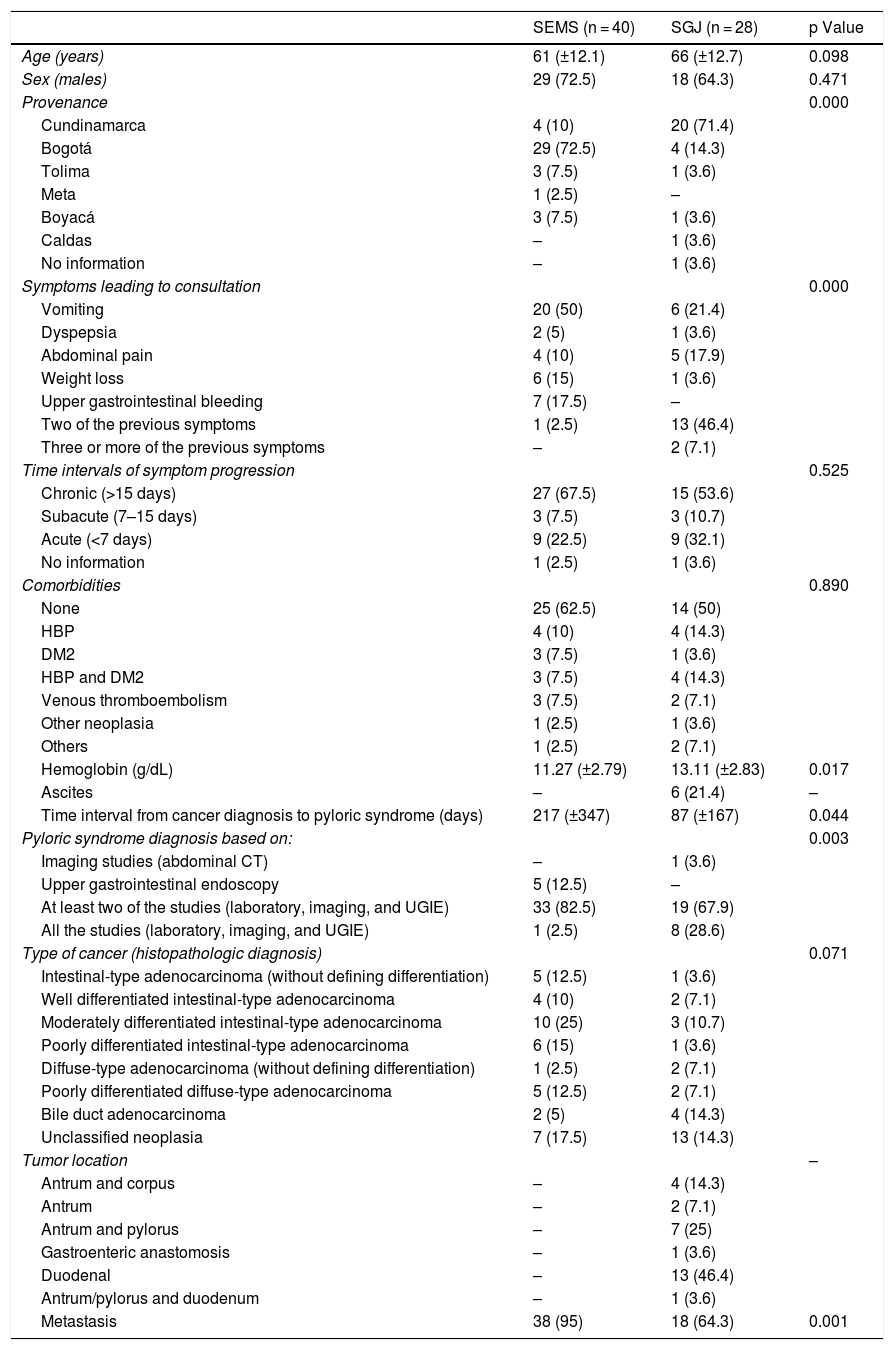 |  | SEMS (n = 40) | SGJ (n = 28) | p Value |
|---|---|---|---|
| Age (years) | 61 (±12.1) | 66 (±12.7) | 0.098 |
| Sex (males) | 29 (72.5) | 18 (64.3) | 0.471 |
| Provenance |  |  | 0.000 |
| Cundinamarca | 4 (10) | 20 (71.4) |  |
| Bogotá | 29 (72.5) | 4 (14.3) |  |
| Tolima | 3 (7.5) | 1 (3.6) |  |
| Meta | 1 (2.5) | – |  |
| Boyacá | 3 (7.5) | 1 (3.6) |  |
| Caldas | – | 1 (3.6) |  |
| No information | – | 1 (3.6) |  |
| Symptoms leading to consultation |  |  | 0.000 |
| Vomiting | 20 (50) | 6 (21.4) |  |
| Dyspepsia | 2 (5) | 1 (3.6) |  |
| Abdominal pain | 4 (10) | 5 (17.9) |  |
| Weight loss | 6 (15) | 1 (3.6) |  |
| Upper gastrointestinal bleeding | 7 (17.5) | – |  |
| Two of the previous symptoms | 1 (2.5) | 13 (46.4) |  |
| Three or more of the previous symptoms | – | 2 (7.1) |  |
| Time intervals of symptom progression |  |  | 0.525 |
| Chronic (>15 days) | 27 (67.5) | 15 (53.6) |  |
| Subacute (7–15 days) | 3 (7.5) | 3 (10.7) |  |
| Acute (<7 days) | 9 (22.5) | 9 (32.1) |  |
| No information | 1 (2.5) | 1 (3.6) |  |
| Comorbidities |  |  | 0.890 |
| None | 25 (62.5) | 14 (50) |  |
| HBP | 4 (10) | 4 (14.3) |  |
| DM2 | 3 (7.5) | 1 (3.6) |  |
| HBP and DM2 | 3 (7.5) | 4 (14.3) |  |
| Venous thromboembolism | 3 (7.5) | 2 (7.1) |  |
| Other neoplasia | 1 (2.5) | 1 (3.6) |  |
| Others | 1 (2.5) | 2 (7.1) |  |
| Hemoglobin (g/dL) | 11.27 (±2.79) | 13.11 (±2.83) | 0.017 |
| Ascites | – | 6 (21.4) | – |
| Time interval from cancer diagnosis to pyloric syndrome (days) | 217 (±347) | 87 (±167) | 0.044 |
| Pyloric syndrome diagnosis based on: |  |  | 0.003 |
| Imaging studies (abdominal CT) | – | 1 (3.6) |  |
| Upper gastrointestinal endoscopy | 5 (12.5) | – |  |
| At least two of the studies (laboratory, imaging, and UGIE) | 33 (82.5) | 19 (67.9) |  |
| All the studies (laboratory, imaging, and UGIE) | 1 (2.5) | 8 (28.6) |  |
| Type of cancer (histopathologic diagnosis) |  |  | 0.071 |
| Intestinal-type adenocarcinoma (without defining differentiation) | 5 (12.5) | 1 (3.6) |  |
| Well differentiated intestinal-type adenocarcinoma | 4 (10) | 2 (7.1) |  |
| Moderately differentiated intestinal-type adenocarcinoma | 10 (25) | 3 (10.7) |  |
| Poorly differentiated intestinal-type adenocarcinoma | 6 (15) | 1 (3.6) |  |
| Diffuse-type adenocarcinoma (without defining differentiation) | 1 (2.5) | 2 (7.1) |  |
| Poorly differentiated diffuse-type adenocarcinoma | 5 (12.5) | 2 (7.1) |  |
| Bile duct adenocarcinoma | 2 (5) | 4 (14.3) |  |
| Unclassified neoplasia | 7 (17.5) | 13 (14.3) |  |
| Tumor location |  |  | – |
| Antrum and corpus | – | 4 (14.3) |  |
| Antrum | – | 2 (7.1) |  |
| Antrum and pylorus | – | 7 (25) |  |
| Gastroenteric anastomosis | – | 1 (3.6) |  |
| Duodenal | – | 13 (46.4) |  |
| Antrum/pylorus and duodenum | – | 1 (3.6) |  |
| Metastasis | 38 (95) | 18 (64.3) | 0.001 |